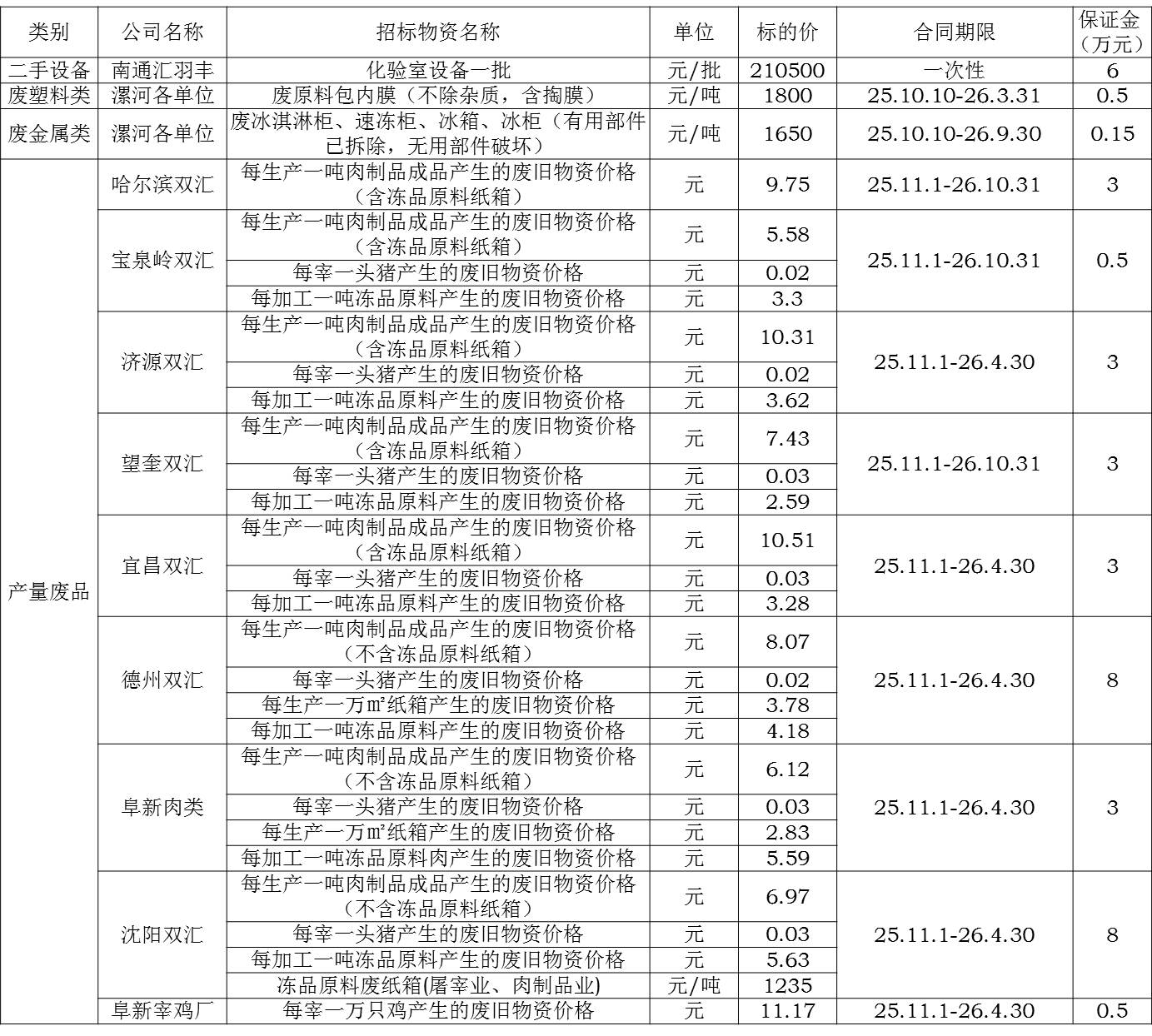 | 类别 | 公司名称 | 招标物资名称 | 单位 | 标的价 | 合同期限 | 保证金（万元） |
|---|---|---|---|---|---|---|
| 二手设备 | 南通汇羽丰 | 化验室设备一批 | 元/批 | 210500 | 一次性 | 6 |
| 废塑料类 | 漯河各单位 | 废原料包内膜（不除杂质，含掏膜） | 元/吨 | 1800 | 25.10.10-26.3.31 | 0.5 |
| 废金属类 | 漯河各单位 | 废冰淇淋柜、速冻柜、冰箱、冰柜（有用部件已拆除，无用部件破坏） | 元/吨 | 1650 | 25.10.10-26.9.30 | 0.15 |
| 产量废品 | 哈尔滨双汇 | 每生产一吨肉制品成品产生的废旧物资价格（含冻品原料纸箱） | 元 | 9.75 | 25.11.1-26.10.31 | 3 |
| | 宝泉岭双汇 | 每生产一吨肉制品成品产生的废旧物资价格（含冻品原料纸箱） | 元 | 5.58 | 25.11.1-26.10.31 | 0.5 |
| | | 每宰一头猪产生的废旧物资价格 | 元 | 0.02 | | |
| | | 每加工一吨冻品原料产生的废旧物资价格 | 元 | 3.3 | | |
| | 济源双汇 | 每生产一吨肉制品成品产生的废旧物资价格（含冻品原料纸箱） | 元 | 10.31 | 25.11.1-26.4.30 | 3 |
| | | 每宰一头猪产生的废旧物资价格 | 元 | 0.02 | | |
| | | 每加工一吨冻品原料产生的废旧物资价格 | 元 | 3.62 | | |
| | 望奎双汇 | 每生产一吨肉制品成品产生的废旧物资价格（含冻品原料纸箱） | 元 | 7.43 | 25.11.1-26.10.31 | 3 |
| | | 每宰一头猪产生的废旧物资价格 | 元 | 0.03 | | |
| | | 每加工一吨冻品原料产生的废旧物资价格 | 元 | 2.59 | | |
| | 宜昌双汇 | 每生产一吨肉制品成品产生的废旧物资价格（含冻品原料纸箱） | 元 | 10.51 | 25.11.1-26.4.30 | 3 |
| | | 每宰一头猪产生的废旧物资价格 | 元 | 0.03 | | |
| | | 每加工一吨冻品原料产生的废旧物资价格 | 元 | 3.28 | | |
| | 德州双汇 | 每生产一吨肉制品成品产生的废旧物资价格（不含冻品原料纸箱） | 元 | 8.07 | 25.11.1-26.4.30 | 8 |
| | | 每宰一头猪产生的废旧物资价格 | 元 | 0.02 | | |
| | | 每生产一万㎡纸箱产生的废旧物资价格 | 元 | 3.78 | | |
| | | 每加工一吨冻品原料产生的废旧物资价格 | 元 | 4.18 | | |
| | 阜新肉类 | 每生产一吨肉制品成品产生的废旧物资价格（不含冻品原料纸箱） | 元 | 6.12 | 25.11.1-26.4.30 | 3 |
| | | 每宰一头猪产生的废旧物资价格 | 元 | 0.03 | | |
| | | 每生产一万㎡纸箱产生的废旧物资价格 | 元 | 2.83 | | |
| | | 每加工一吨冻品原料肉产生的废旧物资价格 | 元 | 5.59 | | |
| | 沈阳双汇 | 每生产一吨肉制品成品产生的废旧物资价格（不含冻品原料纸箱） | 元 | 6.97 | 25.11.1-26.4.30 | 8 |
| | | 每宰一头猪产生的废旧物资价格 | 元 | 0.03 | | |
| | | 每加工一吨冻品原料产生的废旧物资价格 | 元 | 5.63 | | |
| | | 冻品原料废纸箱(屠宰业、肉制品业) | 元/吨 | 1235 | | |
| | 阜新宰鸡厂 | 每宰一万只鸡产生的废旧物资价格 | 元 | 11.17 | 25.11.1-26.4.30 | 0.5 |